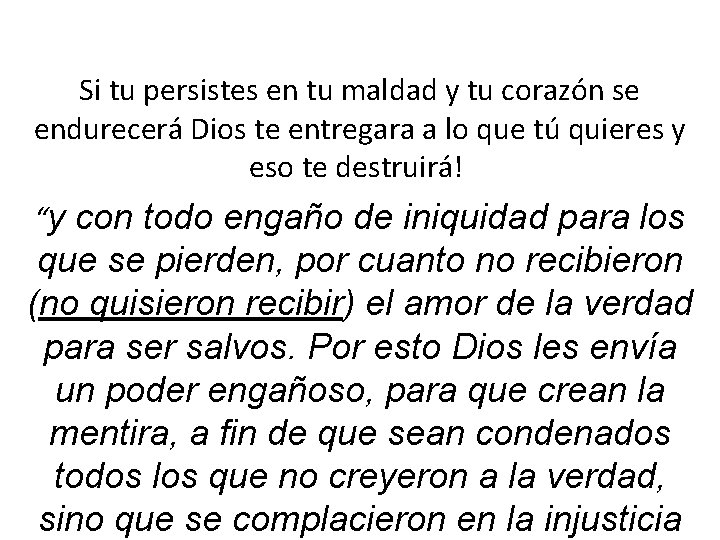 Si tu persistes en tu maldad y tu corazón se endurecerá Dios te entregara a lo que tú quieres y eso te destruirá!

“y con todo engaño de iniquidad para los que se pierden, por cuanto no recibieron (no quisieron recibir) el amor de la verdad para ser salvos. Por esto Dios les envía un poder engañoso, para que crean la mentira, a fin de que sean condenados todos los que no creyeron a la verdad, sino que se complacieron en la injusticia